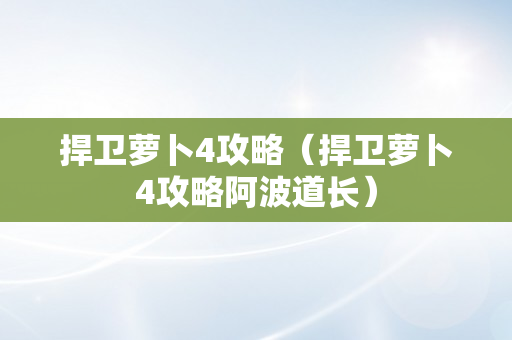 捍卫萝卜4攻略（捍卫萝卜4攻略阿波道长）